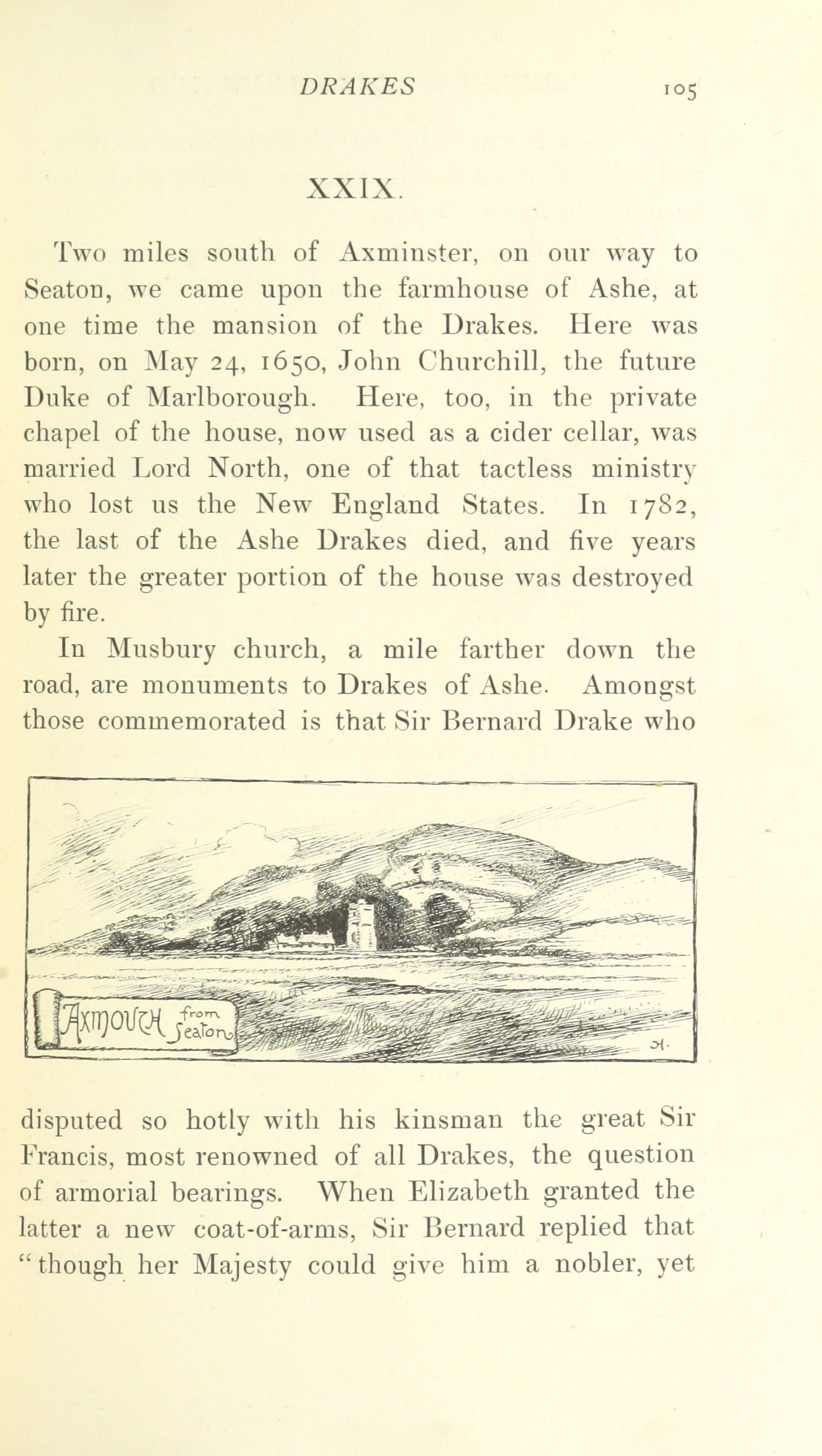 DRAKES 105

XXIX.

Two miles south of Axminster, on our way to Seaton, we came upon the farmhouse of Ashe, at one time the mansion of the Drakes. Here was born, on May 24, 1650, John Churchill, the future Duke of Marlborough. Here, too, in the private chapel of the house, now used as a cider cellar, was married Lord North, one of that tactless ministry who lost us the New England States. In 1782, the last of the Ashe Drakes died, and five years later the greater portion of the house was destroyed by fire.

In Musbury church, a mile farther down the road, are monuments to Drakes of Ashe. Amongst those commemorated is that Sir Bernard Drake who

Axmouth from Seaton

H.

disputed so hotly with his kinsman the great Sir Francis, most renowned of all Drakes, the question of armorial bearings. When Elizabeth granted the latter a new coat-of-arms, Sir Bernard replied that "though her Majesty could give him a nobler, yet